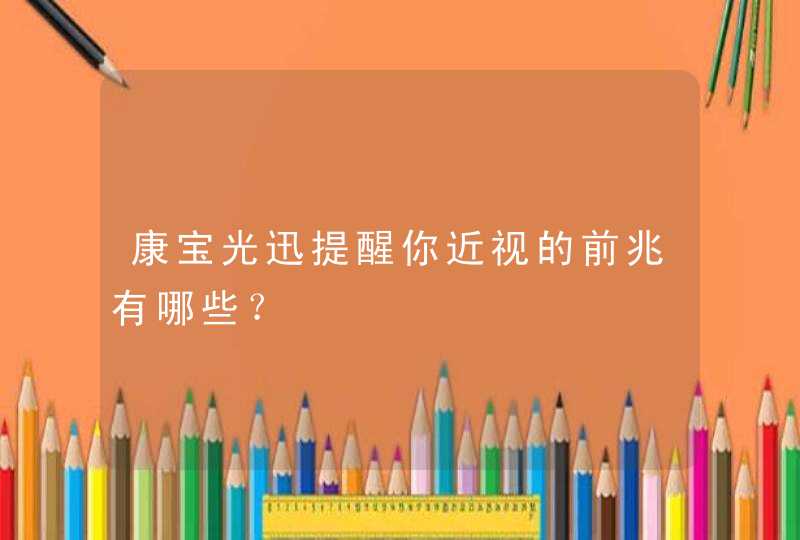 康宝光迅提醒你近视的前兆有哪些？